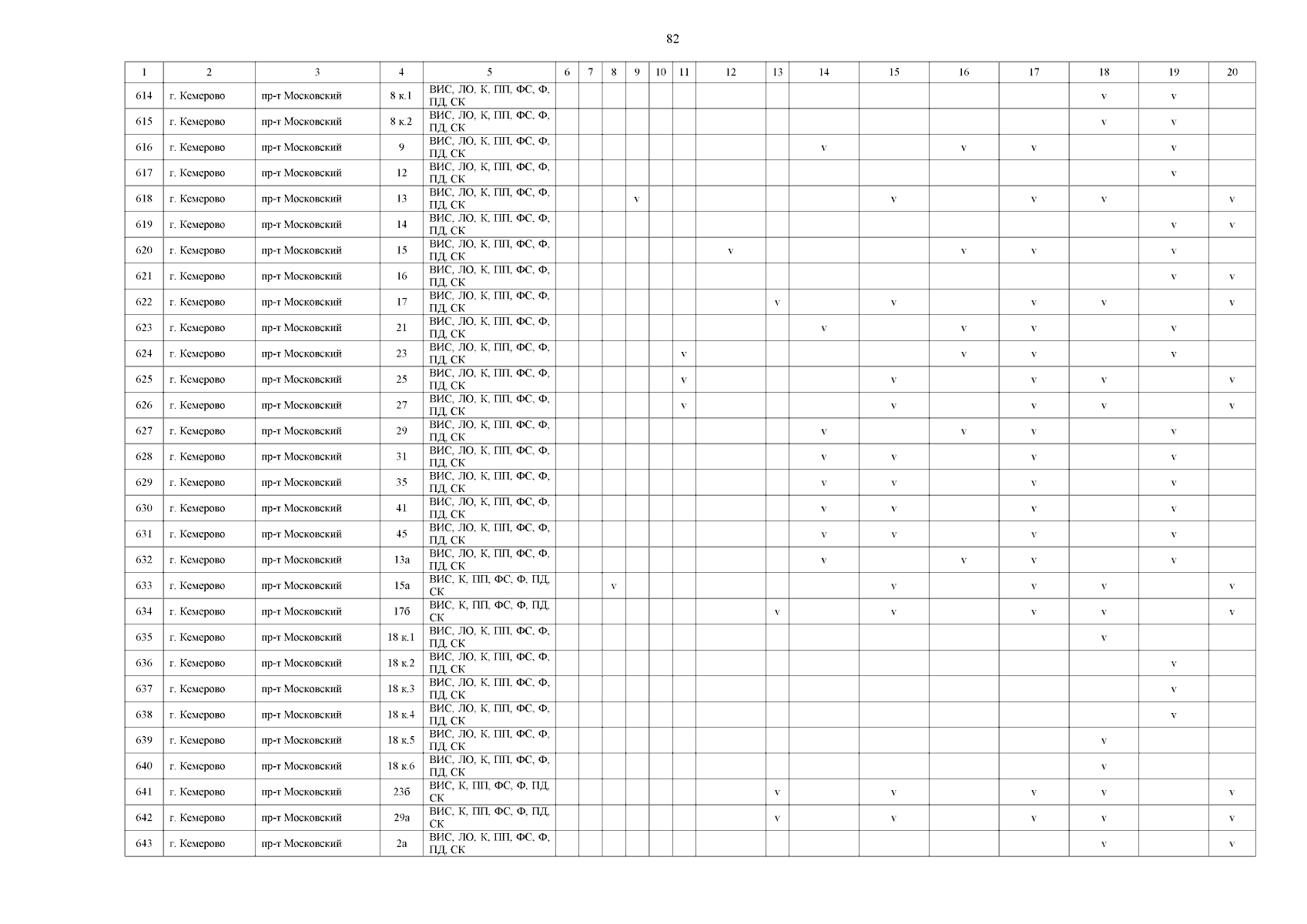 82

| 1 | 2 | 3 | 4 | 5 | 6 | 7 | 8 | 9 | 10 | 11 | 12 | 13 | 14 | 15 | 16 | 17 | 18 | 19 | 20 |
|---|---|---|---|---|---|---|---|---|---|---|---|---|---|---|---|---|---|---|---|
| 614 | г. Кемерово | пр-т Московский | 8 к.1 | ВИС, ЛО, К, ПП, ФС, Ф, ПД, СК | | | | | | | | | | | | | v | v | |
| 615 | г. Кемерово | пр-т Московский | 8 к.2 | ВИС, ЛО, К, ПП, ФС, Ф, ПД, СК | | | | | | | | | | | | | v | v | |
| 616 | г. Кемерово | пр-т Московский | 9 | ВИС, ЛО, К, ПП, ФС, Ф, ПД, СК | | | | | | | | | v | | v | v | | v | |
| 617 | г. Кемерово | пр-т Московский | 12 | ВИС, ЛО, К, ПП, ФС, Ф, ПД, СК | | | | | | | | | | | | | | v | |
| 618 | г. Кемерово | пр-т Московский | 13 | ВИС, ЛО, К, ПП, ФС, Ф, ПД, СК | | | | v | | | | | | v | | v | v | | v |
| 619 | г. Кемерово | пр-т Московский | 14 | ВИС, ЛО, К, ПП, ФС, Ф, ПД, СК | | | | | | | | | | | | | | v | v |
| 620 | г. Кемерово | пр-т Московский | 15 | ВИС, ЛО, К, ПП, ФС, Ф, ПД, СК | | | | | | | v | | | | v | v | | v | |
| 621 | г. Кемерово | пр-т Московский | 16 | ВИС, ЛО, К, ПП, ФС, Ф, ПД, СК | | | | | | | | | | | | | | v | v |
| 622 | г. Кемерово | пр-т Московский | 17 | ВИС, ЛО, К, ПП, ФС, Ф, ПД, СК | | | | | | | | v | | v | | v | v | | v |
| 623 | г. Кемерово | пр-т Московский | 21 | ВИС, ЛО, К, ПП, ФС, Ф, ПД, СК | | | | | | | | | v | | v | v | | v | |
| 624 | г. Кемерово | пр-т Московский | 23 | ВИС, ЛО, К, ПП, ФС, Ф, ПД, СК | | | | | | v | | | | | v | v | | v | |
| 625 | г. Кемерово | пр-т Московский | 25 | ВИС, ЛО, К, ПП, ФС, Ф, ПД, СК | | | | | | v | | | | v | | v | v | | v |
| 626 | г. Кемерово | пр-т Московский | 27 | ВИС, ЛО, К, ПП, ФС, Ф, ПД, СК | | | | | | v | | | | v | | v | v | | v |
| 627 | г. Кемерово | пр-т Московский | 29 | ВИС, ЛО, К, ПП, ФС, Ф, ПД, СК | | | | | | | | | v | | v | v | | v | |
| 628 | г. Кемерово | пр-т Московский | 31 | ВИС, ЛО, К, ПП, ФС, Ф, ПД, СК | | | | | | | | | v | v | | v | | v | |
| 629 | г. Кемерово | пр-т Московский | 35 | ВИС, ЛО, К, ПП, ФС, Ф, ПД, СК | | | | | | | | | v | v | | v | | v | |
| 630 | г. Кемерово | пр-т Московский | 41 | ВИС, ЛО, К, ПП, ФС, Ф, ПД, СК | | | | | | | | | v | v | | v | | v | |
| 631 | г. Кемерово | пр-т Московский | 45 | ВИС, ЛО, К, ПП, ФС, Ф, ПД, СК | | | | | | | | | v | v | | v | | v | |
| 632 | г. Кемерово | пр-т Московский | 13а | ВИС, ЛО, К, ПП, ФС, Ф, ПД, СК | | | | | | | | | v | | v | v | | v | |
| 633 | г. Кемерово | пр-т Московский | 15а | ВИС, К, ПП, ФС, Ф, ПД, СК | | | v | | | | | | | v | | v | v | | v |
| 634 | г. Кемерово | пр-т Московский | 17б | ВИС, К, ПП, ФС, Ф, ПД, СК | | | | | | | | v | | v | | v | v | | v |
| 635 | г. Кемерово | пр-т Московский | 18 к.1 | ВИС, ЛО, К, ПП, ФС, Ф, ПД, СК | | | | | | | | | | | | | v | | |
| 636 | г. Кемерово | пр-т Московский | 18 к.2 | ВИС, ЛО, К, ПП, ФС, Ф, ПД, СК | | | | | | | | | | | | | | v | |
| 637 | г. Кемерово | пр-т Московский | 18 к.3 | ВИС, ЛО, К, ПП, ФС, Ф, ПД, СК | | | | | | | | | | | | | | v | |
| 638 | г. Кемерово | пр-т Московский | 18 к.4 | ВИС, ЛО, К, ПП, ФС, Ф, ПД, СК | | | | | | | | | | | | | | v | |
| 639 | г. Кемерово | пр-т Московский | 18 к.5 | ВИС, ЛО, К, ПП, ФС, Ф, ПД, СК | | | | | | | | | | | | | v | | |
| 640 | г. Кемерово | пр-т Московский | 18 к.6 | ВИС, ЛО, К, ПП, ФС, Ф, ПД, СК | | | | | | | | | | | | | v | | |
| 641 | г. Кемерово | пр-т Московский | 23б | ВИС, К, ПП, ФС, Ф, ПД, СК | | | | | | | | v | | v | | v | v | | v |
| 642 | г. Кемерово | пр-т Московский | 29а | ВИС, К, ПП, ФС, Ф, ПД, СК | | | | | | | | v | | v | | v | v | | v |
| 643 | г. Кемерово | пр-т Московский | 2а | ВИС, ЛО, К, ПП, ФС, Ф, ПД, СК | | | | | | | | | | | | | v | | v |